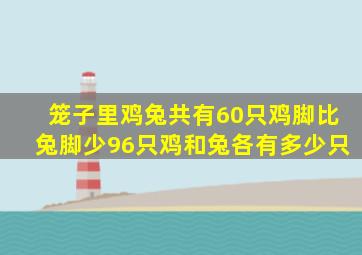 笼子里鸡兔共有60只鸡脚比兔脚少96只鸡和兔各有多少只